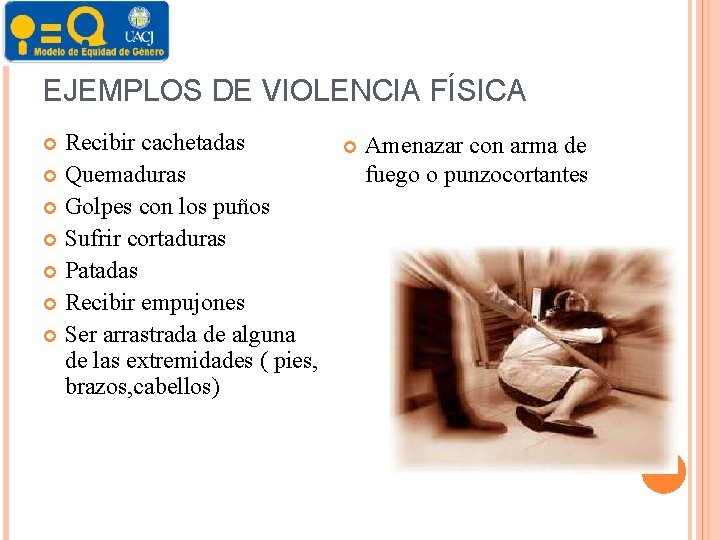 UACJ
Modelo de Equidad de Género

EJEMPLOS DE VIOLENCIA FÍSICA

• Recibir cachetadas
• Quemaduras
• Golpes con los puños
• Sufrir cortaduras
• Patadas
• Recibir empujones
• Ser arrastrada de alguna de las extremidades ( pies, brazos,cabellos)

• Amenazar con arma de fuego o punzocortantes